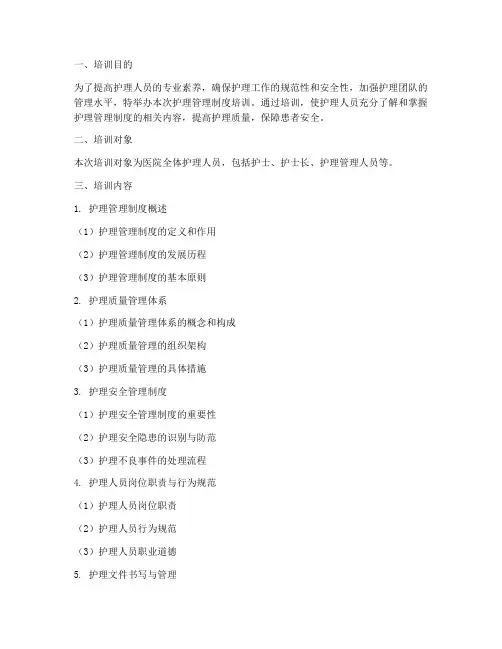 一、培训目的

为了提高护理人员的专业素养，确保护理工作的规范性和安全性，加强护理团队的管理水平，特举办本次护理管理制度培训。通过培训，使护理人员充分了解和掌握护理管理制度的相关内容，提高护理质量，保障患者安全。

二、培训对象

本次培训对象为医院全体护理人员，包括护士、护士长、护理管理人员等。

三、培训内容

1. 护理管理制度概述

（1）护理管理制度的定义和作用

（2）护理管理制度的发展历程

（3）护理管理制度的基本原则

2. 护理质量管理体系

（1）护理质量管理体系的概念和构成

（2）护理质量管理的组织架构

（3）护理质量管理的具体措施

3. 护理安全管理制度

（1）护理安全管理制度的重要性

（2）护理安全隐患的识别与防范

（3）护理不良事件的处理流程

4. 护理人员岗位职责与行为规范

（1）护理人员岗位职责

（2）护理人员行为规范

（3）护理人员职业道德

5. 护理文件书写与管理